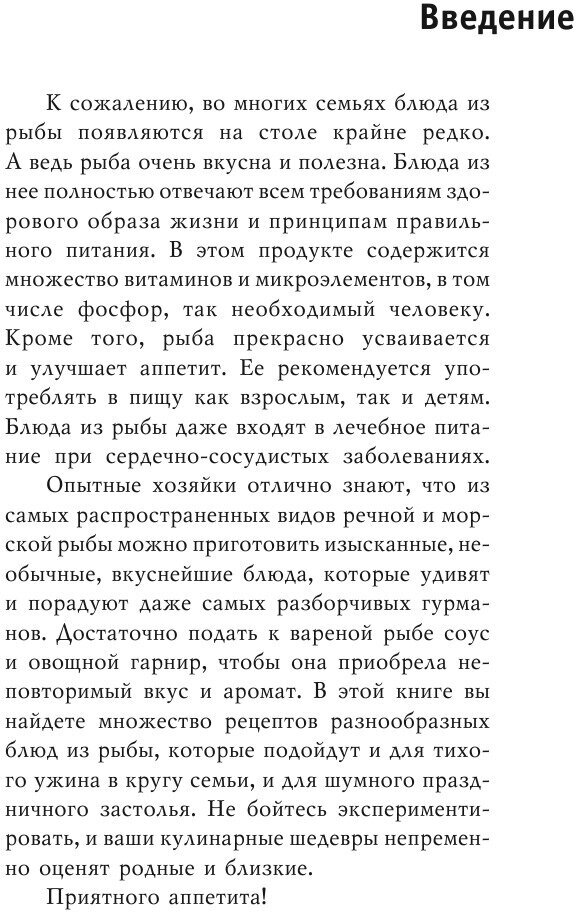 Введение

К сожалению, во многих семьях блюда из рыбы появляются на столе крайне редко. А ведь рыба очень вкусна и полезна. Блюда из нее полностью отвечают всем требованиям здорового образа жизни и принципам правильного питания. В этом продукте содержится множество витаминов и микроэлементов, в том числе фосфор, так необходимый человеку. Кроме того, рыба прекрасно усваивается и улучшает аппетит. Ее рекомендуется употреблять в пищу как взрослым, так и детям. Блюда из рыбы даже входят в лечебное питание при сердечно-сосудистых заболеваниях.

Опытные хозяйки отлично знают, что из самых распространенных видов речной и морской рыбы можно приготовить изысканные, необычные, вкуснейшие блюда, которые удивят и порадуют даже самых разборчивых гурманов. Достаточно подать к вареной рыбе соус и овощной гарнир, чтобы она приобрела неповторимый вкус и аромат. В этой книге вы найдете множество рецептов разнообразных блюд из рыбы, которые подойдут и для тихого ужина в кругу семьи, и для шумного праздничного застолья. Не бойтесь экспериментировать, и ваши кулинарные шедевры непременно оценят родные и близкие.

Приятного аппетита!